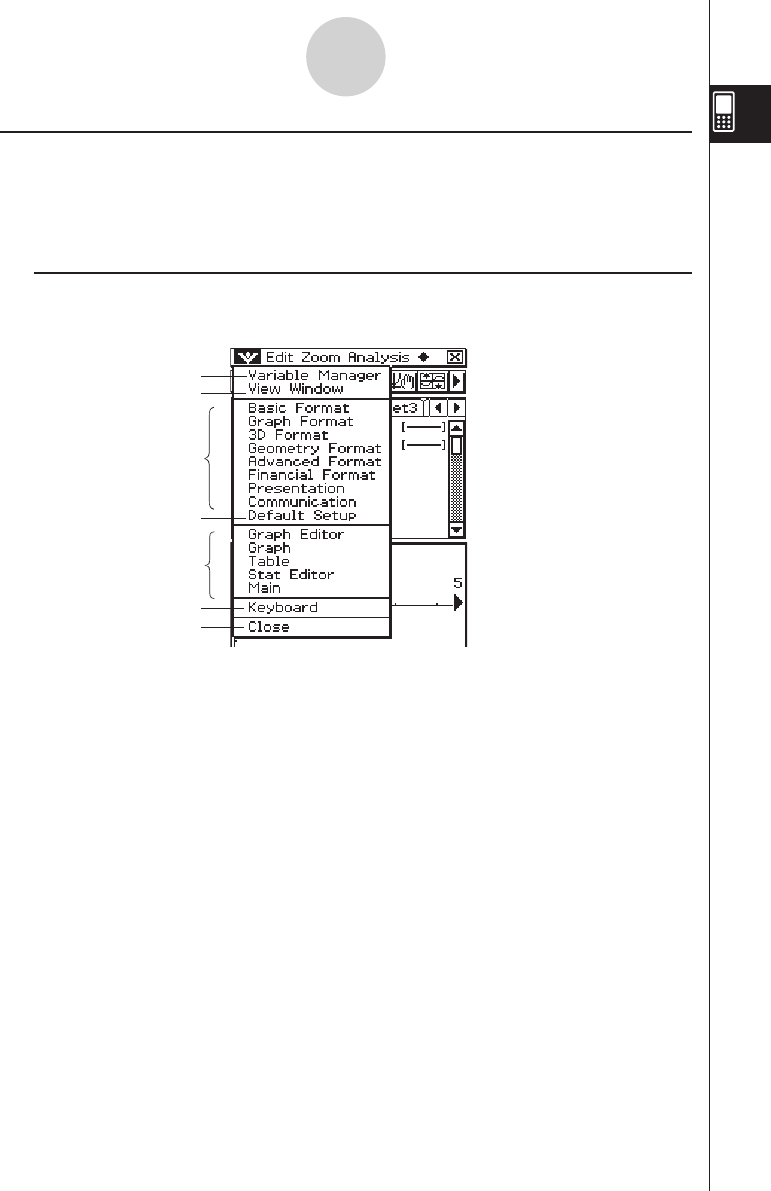 Edit Zoom Analysis

Variable Manager
View Window
Basic Format
Graph Format
3D Format
Geometry Format
Advanced Format
Financial Format
Presentation
Communication
Default Setup
Graph Editor
Graph
Table
Stat Editor
Main
Keyboard
Close

et3

5